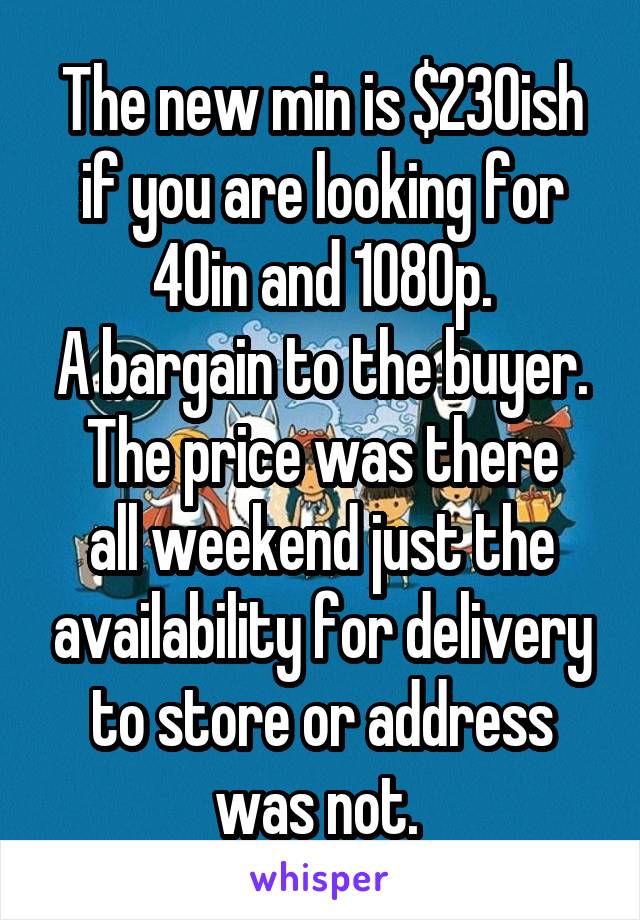 The new min is \$230ish if you are looking for 40in and 1080p.
A bargain to the buyer. The price was there all weekend just the availability for delivery to store or address was not.

whisper